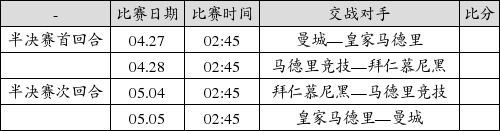 | - | 比赛日期 | 比赛时间 | 交战对手 | 比分 |
|---|---|---|---|---|
| 半决赛首回合 | 04.27 | 02:45 | 曼城—皇家马德里 | |
| | 04.28 | 02:45 | 马德里竞技—拜仁慕尼黑 | |
| 半决赛次回合 | 05.04 | 02:45 | 拜仁慕尼黑—马德里竞技 | |
| | 05.05 | 02:45 | 皇家马德里—曼城 | |